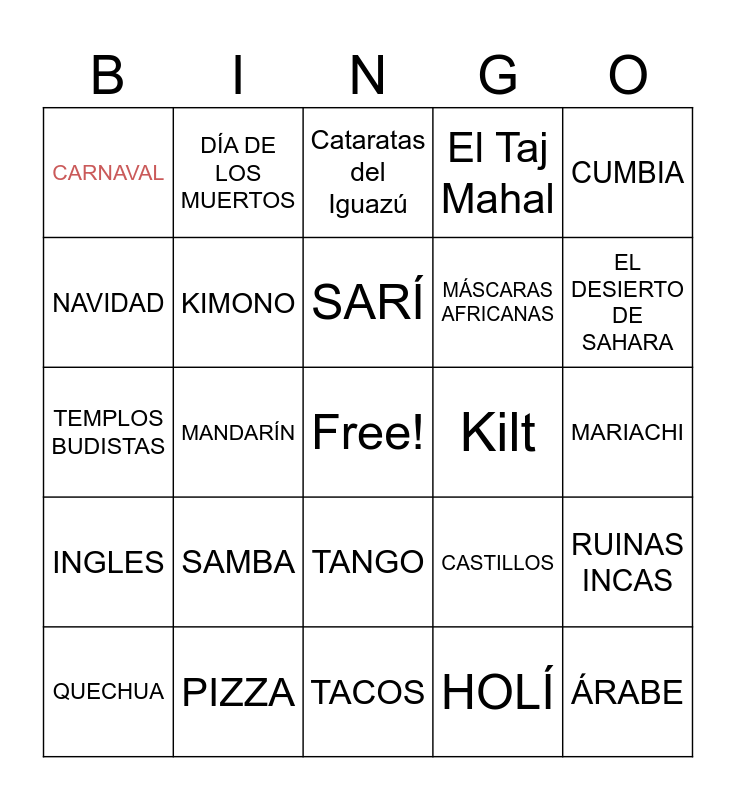 | B | I | N | G | O |
|---|---|---|---|---|
| CARNAVAL | DÍA DE LOS MUERTOS | Cataratas del Iguazú | El Taj Mahal | CUMBIA |
| NAVIDAD | KIMONO | SARÍ | MÁSCARAS AFRICANAS | EL DESIERTO DE SAHARA |
| TEMPLOS BUDISTAS | MANDARÍN | Free! | Kilt | MARIACHI |
| INGLES | SAMBA | TANGO | CASTILLOS | RUINAS INCAS |
| QUECHUA | PIZZA | TACOS | HOLÍ | ÁRABE |